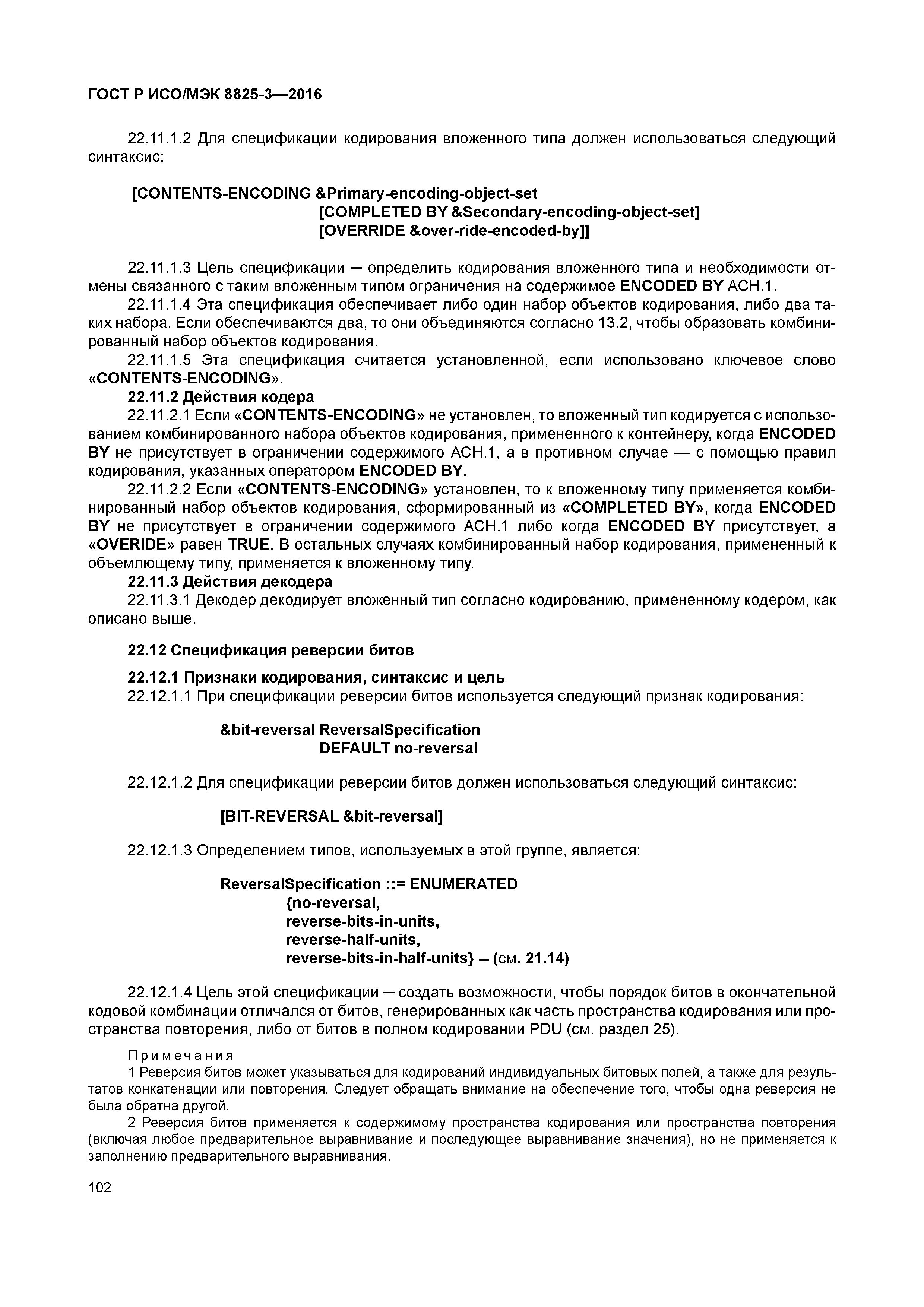 ГОСТ Р ИСО/МЭК 8825-3—2016

22.11.1.2 Для спецификации кодирования вложенного типа должен использоваться следующий синтаксис:

[CONTENTS-ENCODING &Primary-encoding-object-set
[COMPLETED BY &Secondary-encoding-object-set]
[OVERRIDE &over-ride-encoded-by]]

22.11.1.3 Цель спецификации — определить кодирования вложенного типа и необходимости отмены связанного с таким вложенным типом ограничения на содержимое ENCODED BY АСН.1.

22.11.1.4 Эта спецификация обеспечивает либо один набор объектов кодирования, либо два таких набора. Если обеспечиваются два, то они объединяются согласно 13.2, чтобы образовать комбинированный набор объектов кодирования.

22.11.1.5 Эта спецификация считается установленной, если использовано ключевое слово «CONTENTS-ENCODING».

22.11.2 Действия кодера

22.11.2.1 Если «CONTENTS-ENCODING» не установлен, то вложенный тип кодируется с использованием комбинированного набора объектов кодирования, примененного к контейнеру, когда ENCODED BY не присутствует в ограничении содержимого АСН.1, а в противном случае — с помощью правил кодирования, указанных оператором ENCODED BY.

22.11.2.2 Если «CONTENTS-ENCODING» установлен, то к вложенному типу применяется комбинированный набор объектов кодирования, сформированный из «COMPLETED BY», когда ENCODED BY не присутствует в ограничении содержимого АСН.1 либо когда ENCODED BY присутствует, а «OVERIDE» равен TRUE. В остальных случаях комбинированный набор кодирования, примененный к объемлющему типу, применяется к вложенному типу.

22.11.3 Действия декодера

22.11.3.1 Декодер декодирует вложенный тип согласно кодированию, примененному кодером, как описано выше.

22.12 Спецификация реверсии битов

22.12.1 Признаки кодирования, синтаксис и цель

22.12.1.1 При спецификации реверсии битов используется следующий признак кодирования:

&bit-reversal ReversalSpecification
DEFAULT no-reversal

22.12.1.2 Для спецификации реверсии битов должен использоваться следующий синтаксис:

[BIT-REVERSAL &bit-reversal]

22.12.1.3 Определением типов, используемых в этой группе, является:

ReversalSpecification ::= ENUMERATED
{no-reversal,
reverse-bits-in-units,
reverse-half-units,
reverse-bits-in-half-units} -- (см. 21.14)

22.12.1.4 Цель этой спецификации — создать возможности, чтобы порядок битов в окончательной кодовой комбинации отличался от битов, генерированных как часть пространства кодирования или пространства повторения, либо от битов в полном кодировании PDU (см. раздел 25).

Примечания

1 Реверсия битов может указываться для кодирований индивидуальных битовых полей, а также для результатов конкатенации или повторения. Следует обращать внимание на обеспечение того, чтобы одна реверсия не была обратна другой.

2 Реверсия битов применяется к содержимому пространства кодирования или пространства повторения (включая любое предварительное выравнивание и последующее выравнивание значения), но не применяется к заполнению предварительного выравнивания.

102